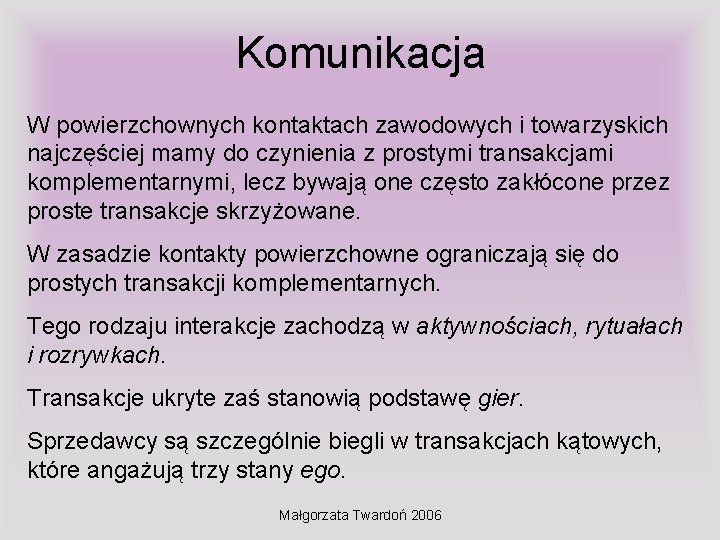 Komunikacja

W powierzchownych kontaktach zawodowych i towarzyskich najczęściej mamy do czynienia z prostymi transakcjami komplementarnymi, lecz bywają one często zakłócone przez proste transakcje skrzyżowane.

W zasadzie kontakty powierzchowne ograniczają się do prostych transakcji komplementarnych.

Tego rodzaju interakcje zachodzą w aktywnościach, rytuałach i rozrywkach.

Transakcje ukryte zaś stanowią podstawę gier.

Sprzedawcy są szczególnie biegli w transakcjach kątowych, które angażują trzy stany ego.

Małgorzata Twardoń 2006